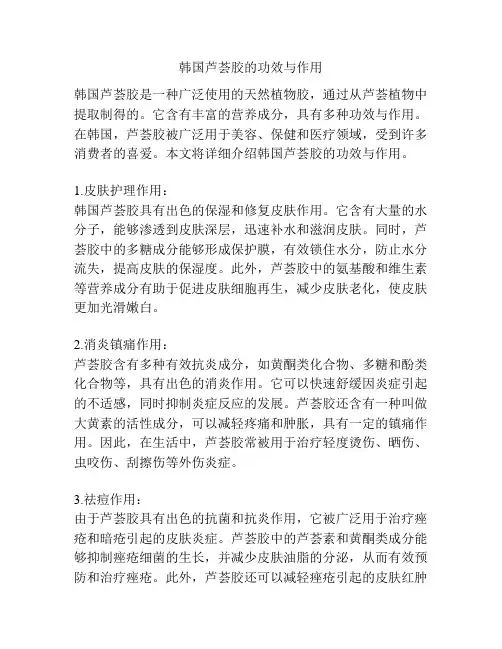 韩国芦荟胶的功效与作用

韩国芦荟胶是一种广泛使用的天然植物胶，通过从芦荟植物中提取制得的。它含有丰富的营养成分，具有多种功效与作用。在韩国，芦荟胶被广泛用于美容、保健和医疗领域，受到许多消费者的喜爱。本文将详细介绍韩国芦荟胶的功效与作用。

1.皮肤护理作用：
韩国芦荟胶具有出色的保湿和修复皮肤作用。它含有大量的水分子，能够渗透到皮肤深层，迅速补水和滋润皮肤。同时，芦荟胶中的多糖成分能够形成保护膜，有效锁住水分，防止水分流失，提高皮肤的保湿度。此外，芦荟胶中的氨基酸和维生素等营养成分有助于促进皮肤细胞再生，减少皮肤老化，使皮肤更加光滑嫩白。

2.消炎镇痛作用：
芦荟胶含有多种有效抗炎成分，如黄酮类化合物、多糖和酚类化合物等，具有出色的消炎作用。它可以快速舒缓因炎症引起的不适感，同时抑制炎症反应的发展。芦荟胶还含有一种叫做大黄素的活性成分，可以减轻疼痛和肿胀，具有一定的镇痛作用。因此，在生活中，芦荟胶常被用于治疗轻度烫伤、晒伤、虫咬伤、刮擦伤等外伤炎症。

3.祛痘作用：
由于芦荟胶具有出色的抗菌和抗炎作用，它被广泛用于治疗痤疮和暗疮引起的皮肤炎症。芦荟胶中的芦荟素和黄酮类成分能够抑制痤疮细菌的生长，并减少皮肤油脂的分泌，从而有效预防和治疗痤疮。此外，芦荟胶还可以减轻痤疮引起的皮肤红肿